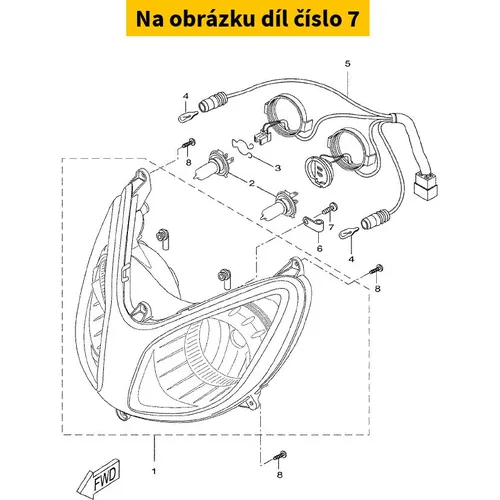 Na obrázku díl číslo 7

5
4
8
3
2
7
6
4
8
1
8
FWD